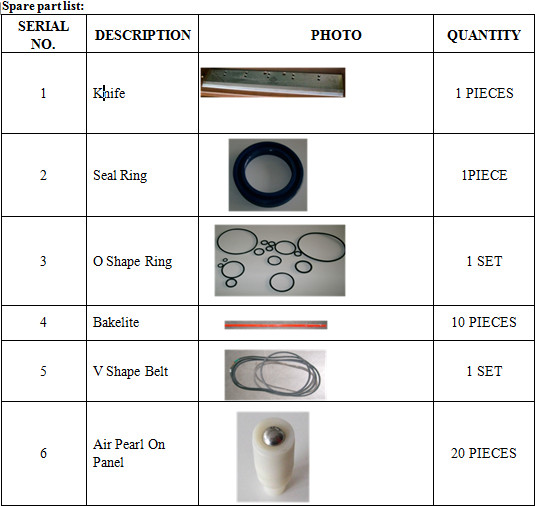 Spare part list:

| SERIAL NO. | DESCRIPTION | PHOTO | QUANTITY |
|---|---|---|---|
| 1 | Knife | | 1 PIECES |
| 2 | Seal Ring | | 1PIECE |
| 3 | O Shape Ring | | 1 SET |
| 4 | Bakelite | | 10 PIECES |
| 5 | V Shape Belt | | 1 SET |
| 6 | Air Pearl On Panel | | 20 PIECES |